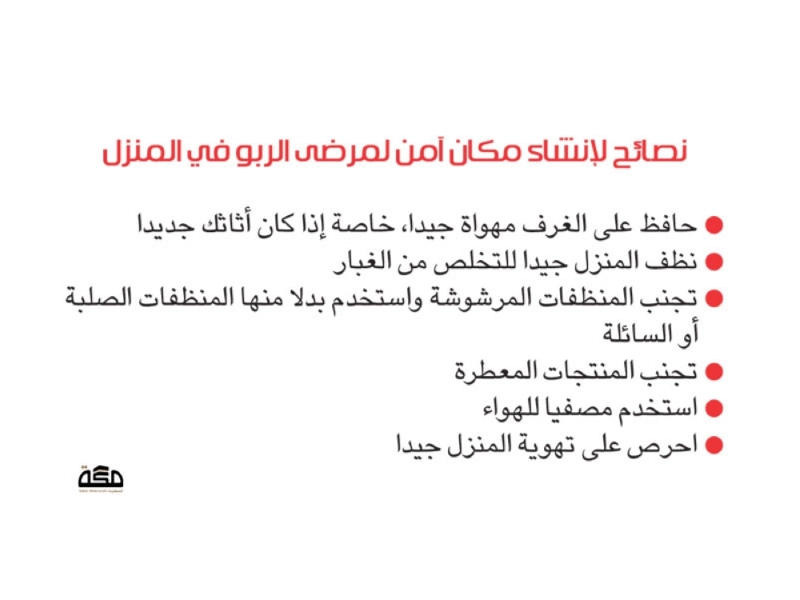 نصائح لإنشاء مكان آمن لمرضى الربو في المنزل

• حافظ على الغرف مهواة جيدا، خاصة إذا كان أثاثك جديدا
• نظف المنزل جيدا للتخلص من الغبار
• تجنب المنظفات المرشوشة واستخدم بدلا منها المنظفات الصلبة أو السائلة
• تجنب المنتجات المعطرة
• استخدم مصفيا للهواء
• احرص على تهوية المنزل جيدا

مكة